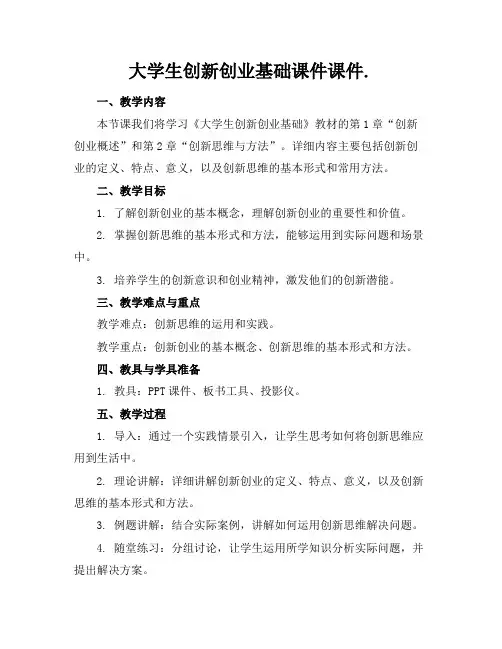 大学生创新创业基础课件课件.

一、教学内容

本节课我们将学习《大学生创新创业基础》教材的第1章“创新创业概述”和第2章“创新思维与方法”。详细内容主要包括创新创业的定义、特点、意义，以及创新思维的基本形式和常用方法。

二、教学目标

1. 了解创新创业的基本概念，理解创新创业的重要性和价值。

2. 掌握创新思维的基本形式和方法，能够运用到实际问题和场景中。

3. 培养学生的创新意识和创业精神，激发他们的创新潜能。

三、教学难点与重点

教学难点：创新思维的运用和实践。

教学重点：创新创业的基本概念、创新思维的基本形式和方法。

四、教具与学具准备

1. 教具：PPT课件、板书工具、投影仪。

五、教学过程

1. 导入：通过一个实践情景引入，让学生思考如何将创新思维应用到生活中。

2. 理论讲解：详细讲解创新创业的定义、特点、意义，以及创新思维的基本形式和方法。

3. 例题讲解：结合实际案例，讲解如何运用创新思维解决问题。

4. 随堂练习：分组讨论，让学生运用所学知识分析实际问题，并提出解决方案。